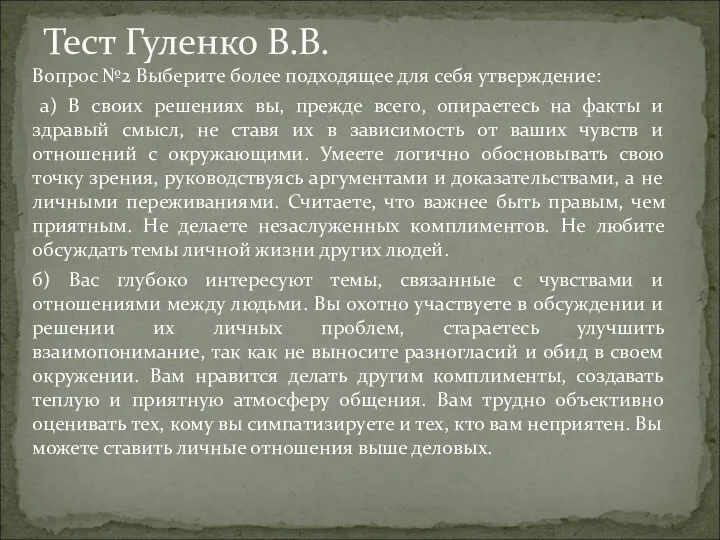 Тест Гуленко В.В.

Вопрос №2 Выберите более подходящее для себя утверждение:

а) В своих решениях вы, прежде всего, опираетесь на факты и здравый смысл, не ставя их в зависимость от ваших чувств и отношений с окружающими. Умеете логично обосновывать свою точку зрения, руководствуясь аргументами и доказательствами, а не личными переживаниями. Считаете, что важнее быть правым, чем приятным. Не делаете незаслуженных комплиментов. Не любите обсуждать темы личной жизни других людей.

б) Вас глубоко интересуют темы, связанные с чувствами и отношениями между людьми. Вы охотно участвуете в обсуждении и решении их личных проблем, стараетесь улучшить взаимопонимание, так как не выносите разногласий и обид в своем окружении. Вам нравится делать другим комплименты, создавать теплую и приятную атмосферу общения. Вам трудно объективно оценивать тех, кому вы симпатизируете и тех, кто вам неприятен. Вы можете ставить личные отношения выше деловых.